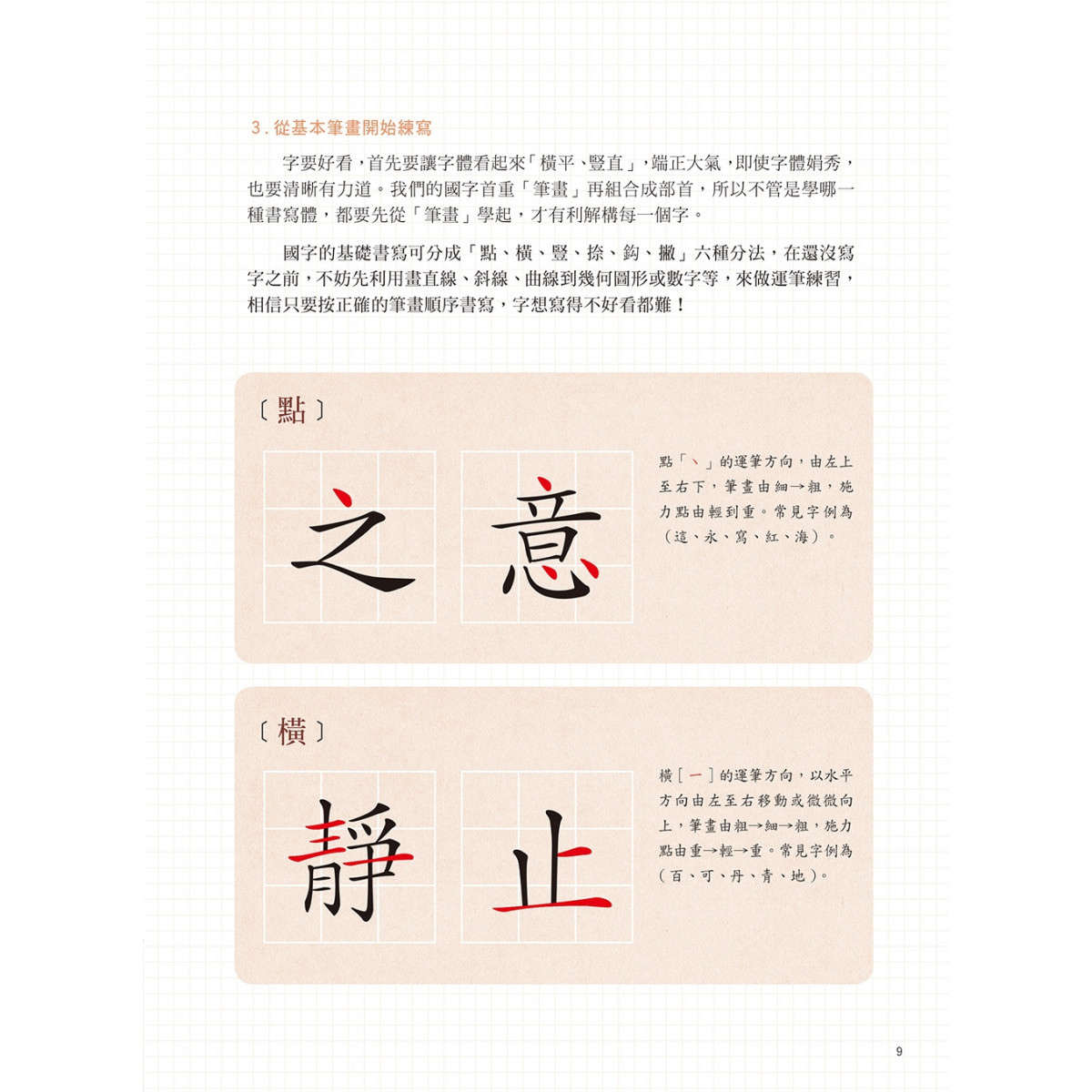 3. 從基本筆畫開始練寫

字要好看，首先要讓字體看起來「橫平、豎直」，端正大氣，即使字體娟秀，也要清晰有力道。我們的國字首重「筆畫」再組合成部首，所以不管是學哪一種書寫體，都要先從「筆畫」學起，才有利解構每一個字。

國字的基礎書寫可分成「點、橫、豎、捺、鈎、撇」六種分法，在還沒寫字之前，不妨先利用畫直線、斜線、曲線到幾何圖形或數字等，來做運筆練習，相信只要按正確的筆畫順序書寫，字想寫得不好看都難！

〔點〕

之 意

點「丶」的運筆方向，由左上至右下，筆畫由細→粗，施力點由輕到重。常見字例為（這、永、寫、紅、海）。

〔橫〕

靜 止

橫［一］的運筆方向，以水平方向由左至右移動或微微向上，筆畫由粗→細→粗，施力點由重→輕→重。常見字例為（百、可、丹、青、地）。

9